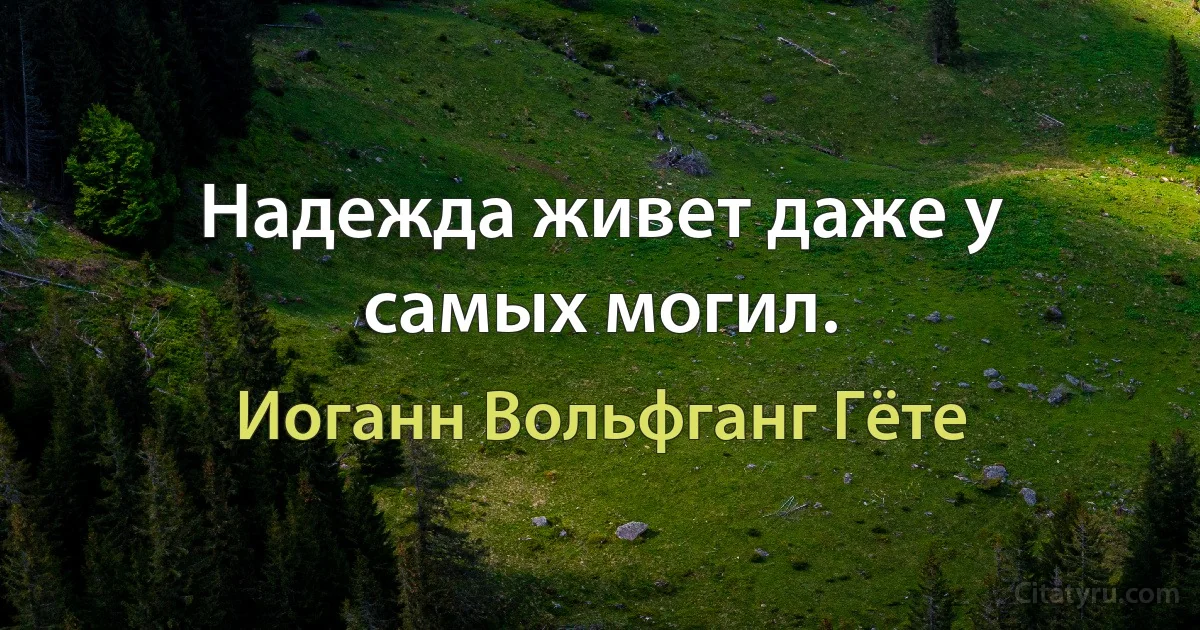 Надежда живет даже у самых могил.

Иоганн Вольфганг Гёте

Citatyru.com